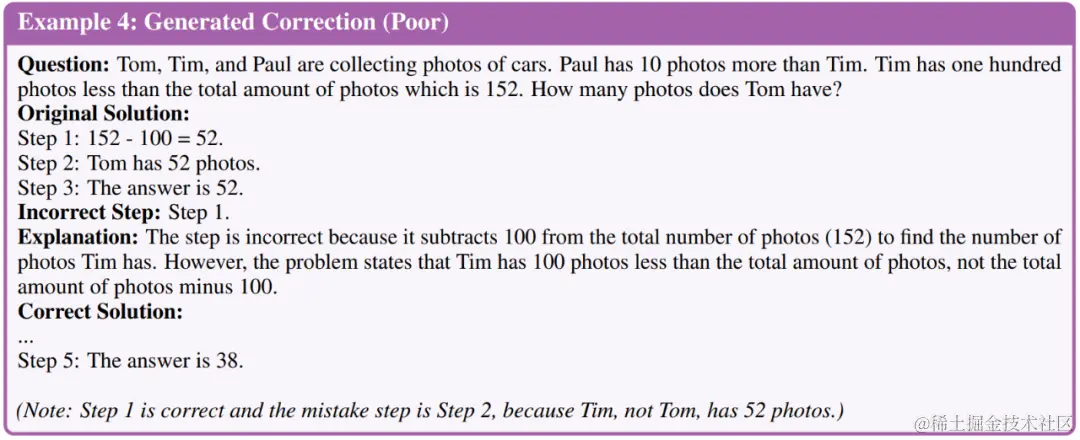 Example 4: Generated Correction (Poor)

Question: Tom, Tim, and Paul are collecting photos of cars. Paul has 10 photos more than Tim. Tim has one hundred photos less than the total amount of photos which is 152. How many photos does Tom have?

Original Solution:

Step 1: 152 - 100 = 52.

Step 2: Tom has 52 photos.

Step 3: The answer is 52.

Incorrect Step: Step 1.

Explanation: The step is incorrect because it subtracts 100 from the total number of photos (152) to find the number of photos Tim has. However, the problem states that Tim has 100 photos less than the total amount of photos, not the total amount of photos minus 100.

Correct Solution:

...

Step 5: The answer is 38.

(Note: Step 1 is correct and the mistake step is Step 2, because Tim, not Tom, has 52 photos.)

@稀土掘金技术社区